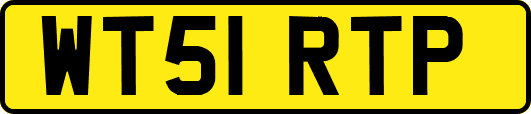 WT51 RTP